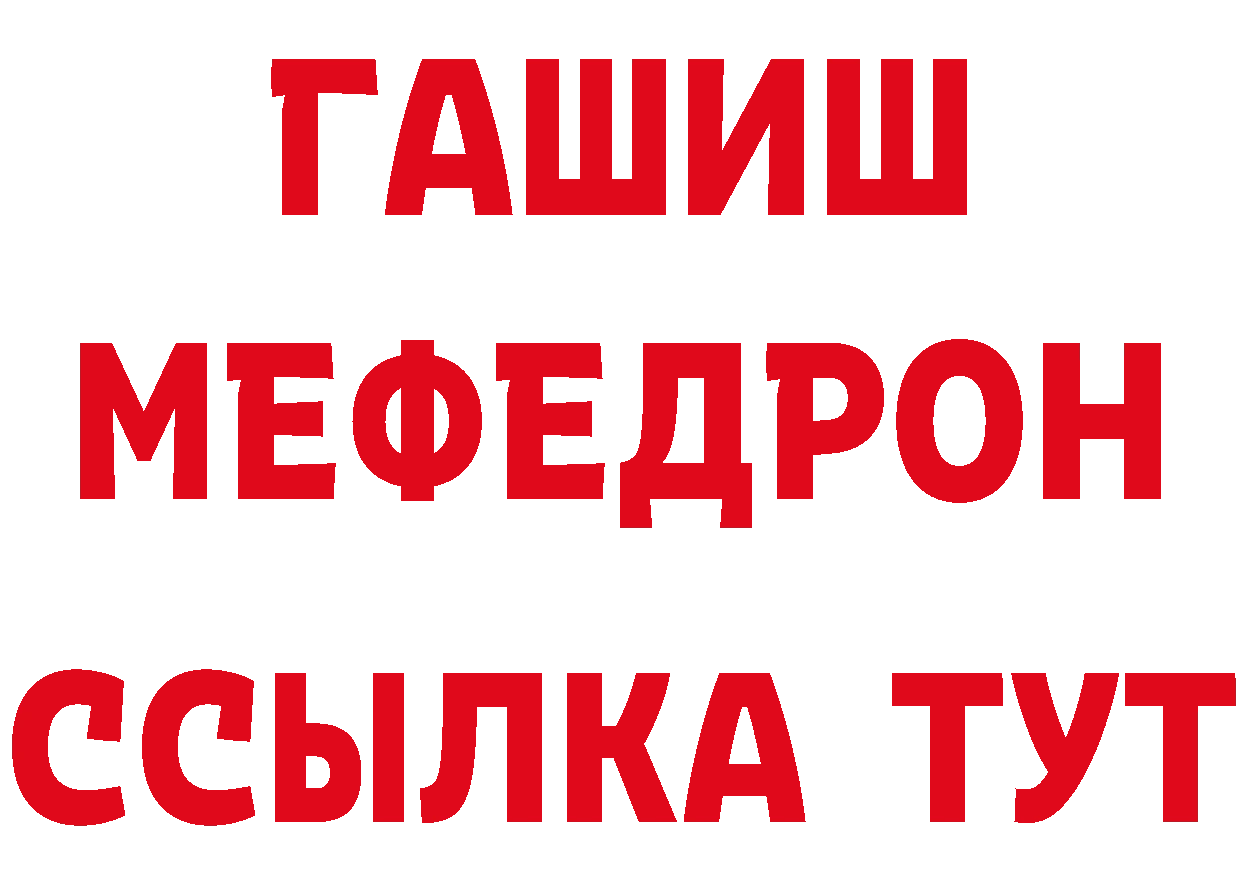 ГАШИШ
МЕФЕДРОН
ССЫЛКА ТУТ